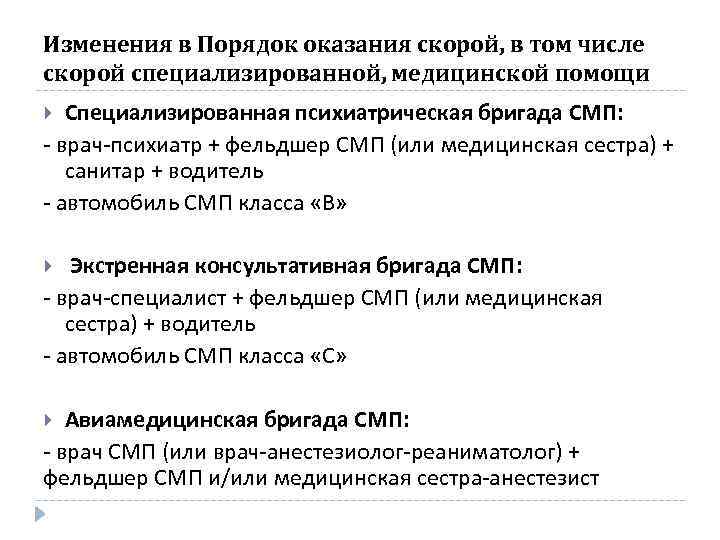 Изменения в Порядок оказания скорой, в том числе скорой специализированной, медицинской помощи

Специализированная психиатрическая бригада СМП:
- врач-психиатр + фельдшер СМП (или медицинская сестра) + санитар + водитель
- автомобиль СМП класса «В»

Экстренная консультативная бригада СМП:
- врач-специалист + фельдшер СМП (или медицинская сестра) + водитель
- автомобиль СМП класса «С»

Авиамедицинская бригада СМП:
- врач СМП (или врач-анестезиолог-реаниматолог) + фельдшер СМП и/или медицинская сестра-анестезист